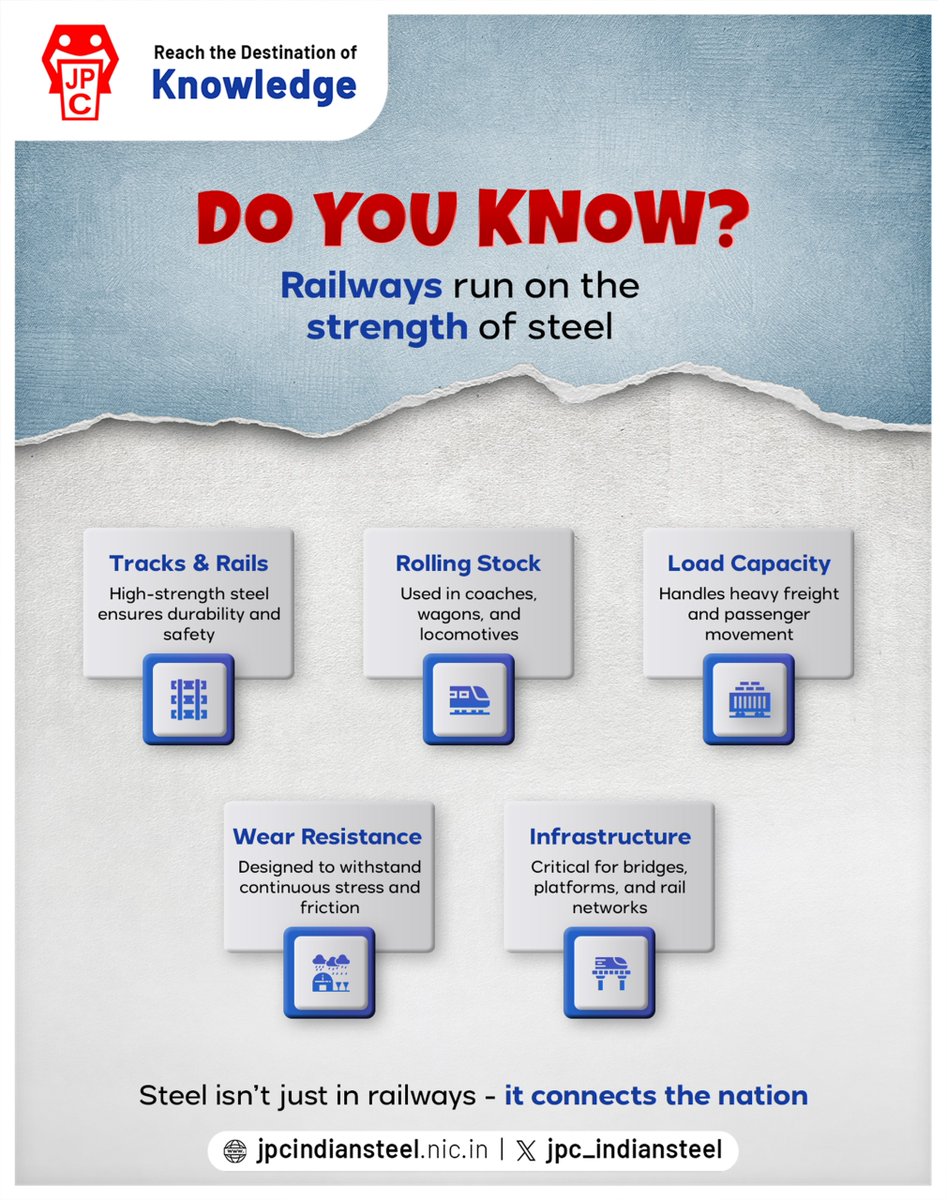 JPC

Reach the Destination of
Knowledge

DO YOU KNOW?

Railways run on the strength of steel

Tracks & Rails
High-strength steel ensures durability and safety

Rolling Stock
Used in coaches, wagons, and locomotives

Load Capacity
Handles heavy freight and passenger movement

Wear Resistance
Designed to withstand continuous stress and friction

Infrastructure
Critical for bridges, platforms, and rail networks

Steel isn't just in railways - it connects the nation

jpcindiansteel.nic.in | jpc_indiansteel